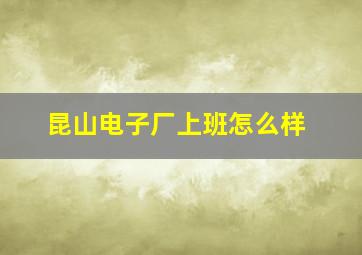 昆山电子厂上班怎么样